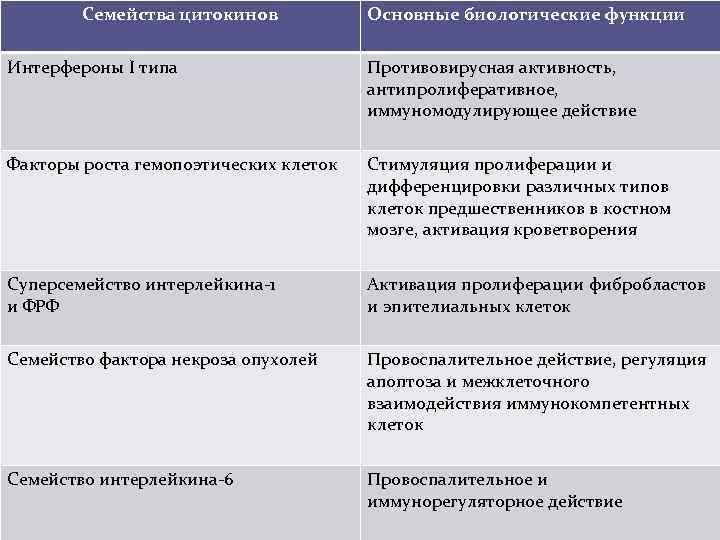 | Семейства цитокинов | Основные биологические функции |
|---|---|
| Интерфероны I типа | Противовирусная активность, антипролиферативное, иммуномодулирующее действие |
| Факторы роста гемопоэтических клеток | Стимуляция пролиферации и дифференцировки различных типов клеток предшественников в костном мозге, активация кроветворения |
| Суперсемейство интерлейкина-1 и ФРФ | Активация пролиферации фибробластов и эпителиальных клеток |
| Семейство фактора некроза опухолей | Провоспалительное действие, регуляция апоптоза и межклеточного взаимодействия иммунокомпетентных клеток |
| Семейство интерлейкина-6 | Провоспалительное и иммунорегуляторное действие |